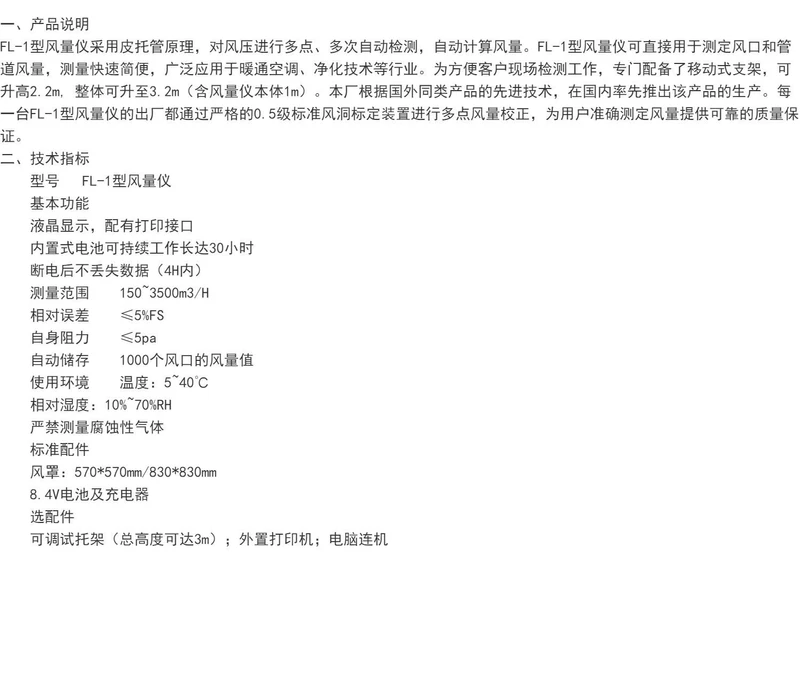 一、产品说明
FL-1型风量仪采用皮托管原理，对风压进行多点、多次自动检测，自动计算风量。FL-1型风量仪可直接用于测定风口和管道风量，测量快速简便，广泛应用于暖通空调、净化技术等行业。为方便客户现场检测工作，专门配备了移动式支架，可升高2.2m，整体可升至3.2m（含风量仪本体1m）。本厂根据国外同类产品的先进技术，在国内率先推出该产品的生产。每一台FL-1型风量仪的出厂都通过严格的0.5级标准风洞标定装置进行多点风量校正，为用户准确测定风量提供可靠的质量保证。
二、技术指标
型号　FL-1型风量仪
基本功能
液晶显示，配有打印接口
内置式电池可持续工作长达30小时
断电后不丢失数据（4H内）
测量范围　150~3500m3/H
相对误差　≤5%FS
自身阻力　≤5pa
自动储存　1000个风口的风量值
使用环境　温度：5~40℃
相对湿度：10%~70%RH
严禁测量腐蚀性气体
标准配件
风罩：570*570mm/830*830mm
8.4V电池及充电器
选配件
可调试托架（总高度可达3m）；外置打印机；电脑连机